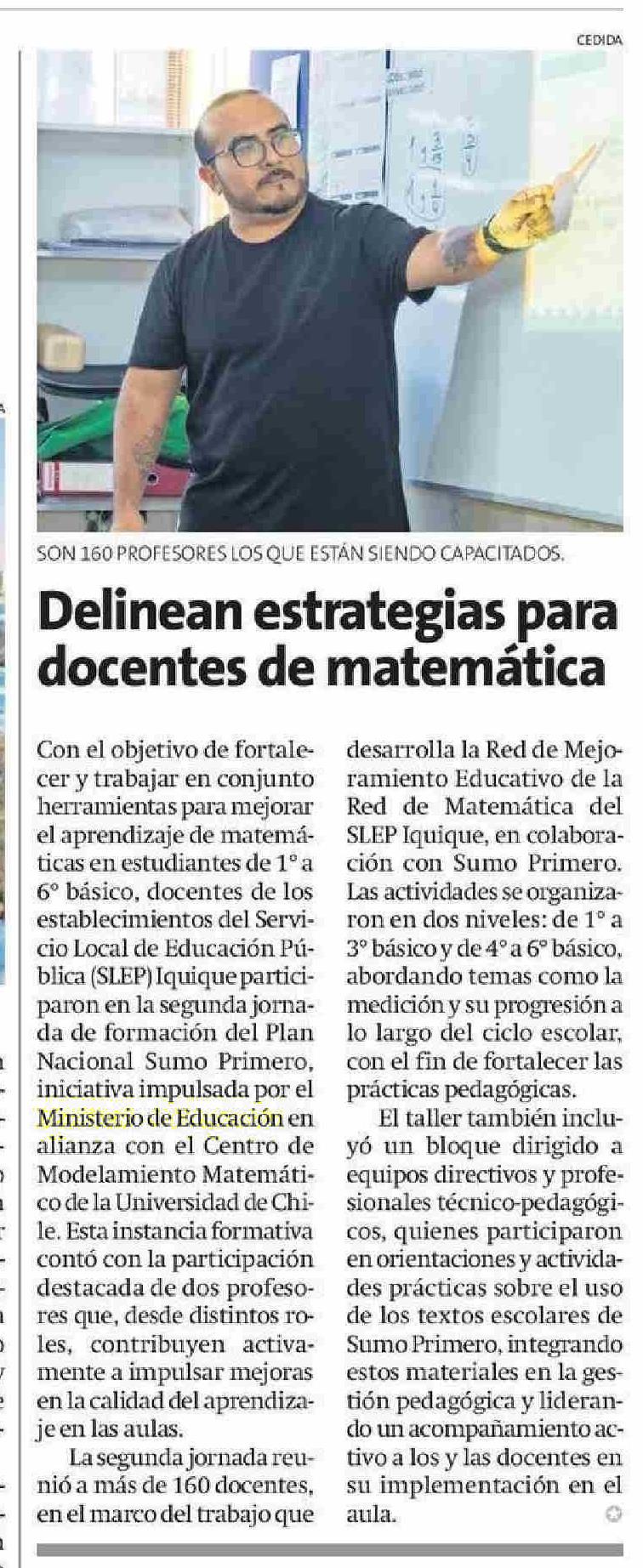 CEDIDA

SON 160 PROFESORES LOS QUE ESTÁN SIENDO CAPACITADOS.

Delinean estrategias para docentes de matemática

Con el objetivo de fortalecer y trabajar en conjunto herramientas para mejorar el aprendizaje de matemáticas en estudiantes de 1° a 6° básico, docentes de los establecimientos del Servicio Local de Educación Pública (SLEP) Iquique participaron en la segunda jornada de formación del Plan Nacional Sumo Primero, iniciativa impulsada por el Ministerio de Educación en alianza con el Centro de Modelamiento Matemático de la Universidad de Chile. Esta instancia formativa contó con la participación destacada de dos profesores que, desde distintos roles, contribuyen activamente a impulsar mejoras en la calidad del aprendizaje en las aulas.

La segunda jornada reunió a más de 160 docentes, en el marco del trabajo que desarrolla la Red de Mejoramiento Educativo de la Red de Matemática del SLEP Iquique, en colaboración con Sumo Primero. Las actividades se organizaron en dos niveles: de 1° a 3° básico y de 4° a 6° básico, abordando temas como la medición y su progresión a lo largo del ciclo escolar, con el fin de fortalecer las prácticas pedagógicas.

El taller también incluyó un bloque dirigido a equipos directivos y profesionales técnico-pedagógicos, quienes participaron en orientaciones y actividades prácticas sobre el uso de los textos escolares de Sumo Primero, integrando estos materiales en la gestión pedagógica y liderando un acompañamiento activo a los y las docentes en su implementación en el aula.